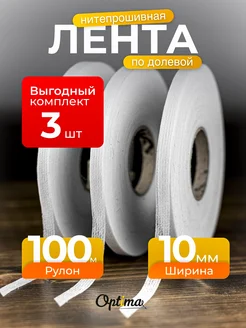 нитепрошивная
ЛЕНТА
по долевой

Выгодный комплект
3 шт

100 м
Рулон

10 мм
Ширина

Optima